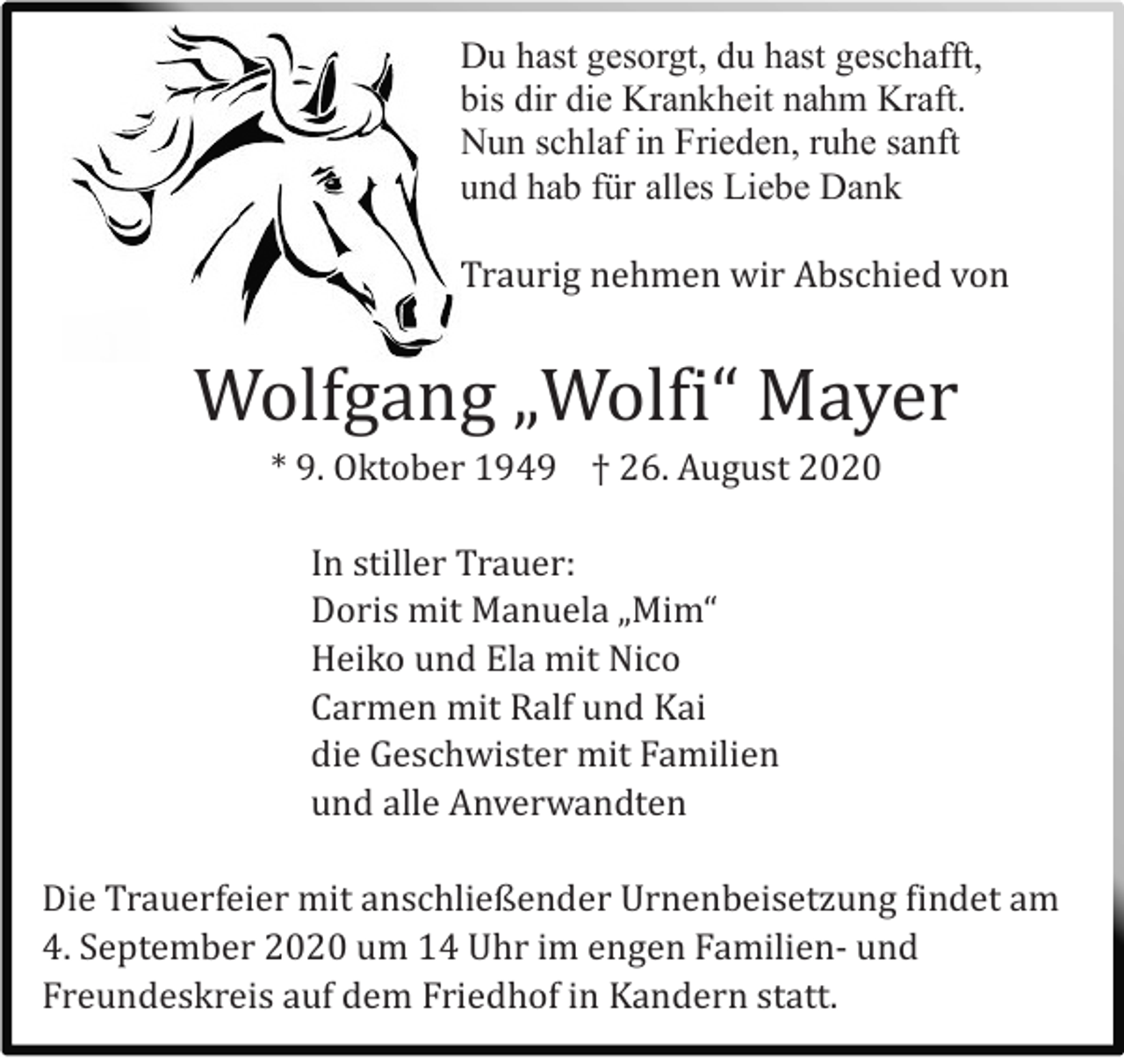 Du hast gesorgt, du hast geschafft,
bis dir die Krankheit nahm Kraft.
Nun schlaf in Frieden, ruhe sanft
und hab für alles Liebe Dank

Traurig nehmen wir Abschied von

Wolfgang „Wolfi“ Mayer

* 9. Oktober 1949 † 26. August 2020

In stiller Trauer:
Doris mit Manuela „Mim“
Heiko und Ela mit Nico
Carmen mit Ralf und Kai
die Geschwister mit Familien
und alle Anverwandten

Die Trauerfeier mit anschließender Urnenbeisetzung findet am 4. September 2020 um 14 Uhr im engen Familien- und Freundeskreis auf dem Friedhof in Kandern statt.